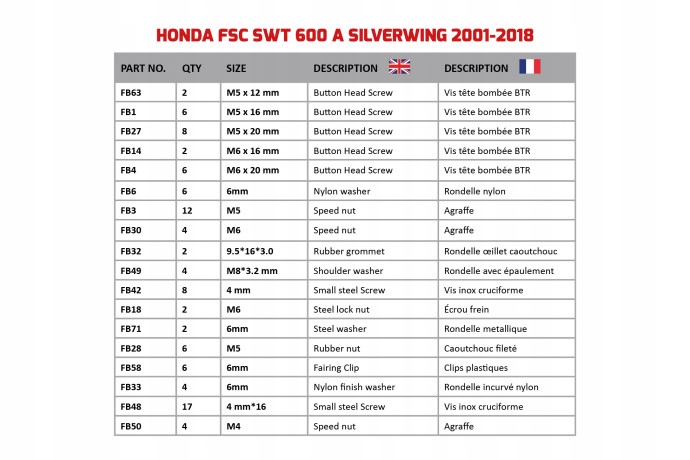 HONDA FSC SWT 600 A SILVERWING 2001-2018

| PART NO. | QTY | SIZE | DESCRIPTION | DESCRIPTION |
|---|---|---|---|---|
| FB63 | 2 | M5 x 12 mm | Button Head Screw | Vis tête bombée BTR |
| FB1 | 6 | M5 x 16 mm | Button Head Screw | Vis tête bombée BTR |
| FB27 | 8 | M5 x 20 mm | Button Head Screw | Vis tête bombée BTR |
| FB14 | 2 | M6 x 16 mm | Button Head Screw | Vis tête bombée BTR |
| FB4 | 6 | M6 x 20 mm | Button Head Screw | Vis tête bombée BTR |
| FB6 | 6 | 6mm | Nylon washer | Rondelle nylon |
| FB3 | 12 | M5 | Speed nut | Agraffe |
| FB30 | 4 | M6 | Speed nut | Agraffe |
| FB32 | 2 | 9.5*16*3.0 | Rubber grommet | Rondelle œillet caoutchouc |
| FB49 | 4 | M8*3.2 mm | Shoulder washer | Rondelle avec épaulement |
| FB42 | 8 | 4 mm | Small steel Screw | Vis inox cruciforme |
| FB18 | 2 | M6 | Steel lock nut | Écrou frein |
| FB71 | 2 | 6mm | Steel washer | Rondelle metallique |
| FB28 | 6 | M5 | Rubber nut | Caoutchouc fileté |
| FB58 | 6 | 6mm | Fairing Clip | Clips plastiques |
| FB33 | 4 | 6mm | Nylon finish washer | Rondelle incurvé nylon |
| FB48 | 17 | 4 mm*16 | Small steel Screw | Vis inox cruciforme |
| FB50 | 4 | M4 | Speed nut | Agraffe |